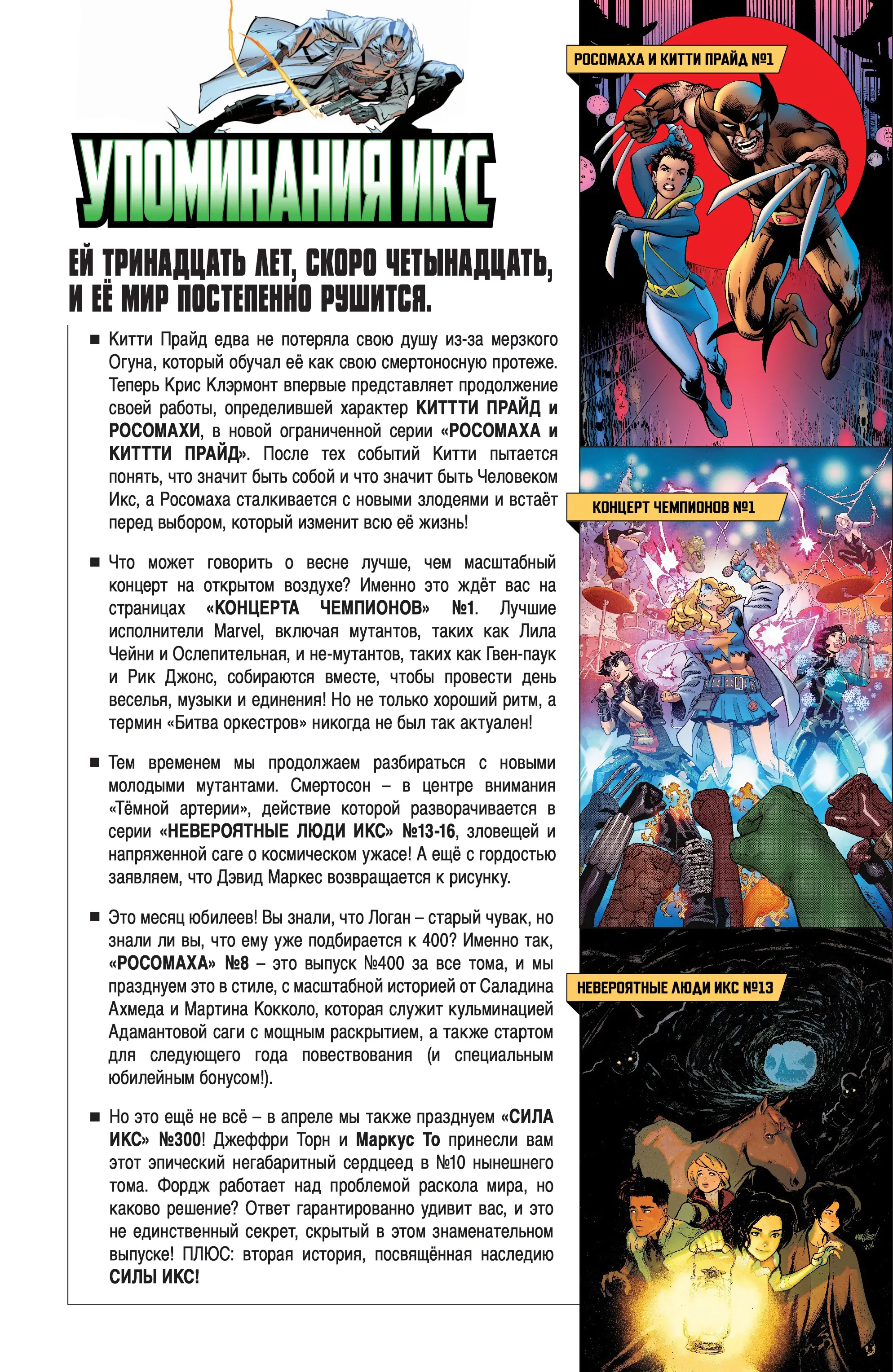 УПОМИНАНИЯ ИКС

ЕЙ ТРИНАДЦАТЬ ЛЕТ, СКОРО ЧЕТЫНАДЦАТЬ, И ЕЁ МИР ПОСТЕПЕННО РУШИТСЯ.

■ Китти Прайд едва не потеряла свою душу из-за мерзкого Огуна, который обучал её как свою смертоносную протеже. Теперь Крис Клэрмонт впервые представляет продолжение своей работы, определившей характер КИТТТИ ПРАЙД и РОСОМАХИ, в новой ограниченной серии «РОСОМАХА и КИТТТИ ПРАЙД». После тех событий Китти пытается понять, что значит быть собой и что значит быть Человеком Икс, а Росомаха сталкивается с новыми злодеями и встаёт перед выбором, который изменит всю её жизнь!

■ Что может говорить о весне лучше, чем масштабный концерт на открытом воздухе? Именно это ждёт вас на страницах «КОНЦЕРТА ЧЕМПИОНОВ» №1. Лучшие исполнители Marvel, включая мутантов, таких как Лила Чейни и Ослепительная, и не-мутантов, таких как Гвен-паук и Рик Джонс, собираются вместе, чтобы провести день веселья, музыки и единения! Но не только хороший ритм, а термин «Битва оркестров» никогда не был так актуален!

■ Тем временем мы продолжаем разбираться с новыми молодыми мутантами. Смертосон – в центре внимания «Тёмной артерии», действие которой разворачивается в серии «НЕВЕРОЯТНЫЕ ЛЮДИ ИКС» №13-16, зловещей и напряженной саге о космическом ужасе! А ещё с гордостью заявляем, что Дэвид Маркес возвращается к рисунку.

■ Это месяц юбилеев! Вы знали, что Логан – старый чувак, но знали ли вы, что ему уже подбирается к 400? Именно так, «РОСОМАХА» №8 – это выпуск №400 за все тома, и мы празднуем это в стиле, с масштабной историей от Саладина Ахмеда и Мартина Кокколо, которая служит кульминацией Адамантовой саги с мощным раскрытием, а также стартом для следующего года повествования (и специальным юбилейным бонусом!).

■ Но это ещё не всё – в апреле мы также празднуем «СИЛА ИКС» №300! Джеффри Торн и Маркус То принесли вам этот эпический негабаритный сердцеед в №10 нынешнего тома. Фордж работает над проблемой раскола мира, но каково решение? Ответ гарантированно удивит вас, и это не единственный секрет, скрытый в этом знаменательном выпуске! ПЛЮС: вторая история, посвящённая наследию СИЛЫ ИКС!

РОСОМАХА И КИТТИ ПРАЙД №1

КОНЦЕРТ ЧЕМПИОНОВ №1

НЕВЕРОЯТНЫЕ ЛЮДИ ИКС №13